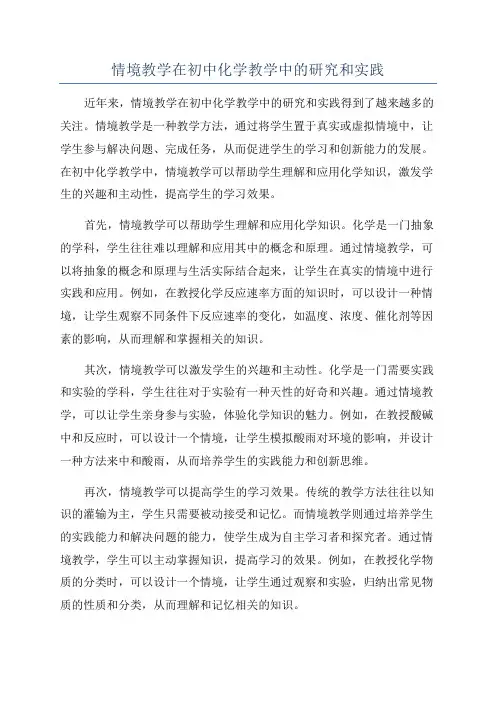 情境教学在初中化学教学中的研究和实践

近年来，情境教学在初中化学教学中的研究和实践得到了越来越多的关注。情境教学是一种教学方法，通过将学生置于真实或虚拟情境中，让学生参与解决问题、完成任务，从而促进学生的学习和创新能力的发展。在初中化学教学中，情境教学可以帮助学生理解和应用化学知识，激发学生的兴趣和主动性，提高学生的学习效果。

首先，情境教学可以帮助学生理解和应用化学知识。化学是一门抽象的学科，学生往往难以理解和应用其中的概念和原理。通过情境教学，可以将抽象的概念和原理与生活实际结合起来，让学生在真实的情境中进行实践和应用。例如，在教授化学反应速率方面的知识时，可以设计一种情境，让学生观察不同条件下反应速率的变化，如温度、浓度、催化剂等因素的影响，从而理解和掌握相关的知识。

其次，情境教学可以激发学生的兴趣和主动性。化学是一门需要实践和实验的学科，学生往往对于实验有一种天性的好奇和兴趣。通过情境教学，可以让学生亲身参与实验，体验化学知识的魅力。例如，在教授酸碱中和反应时，可以设计一个情境，让学生模拟酸雨对环境的影响，并设计一种方法来中和酸雨，从而培养学生的实践能力和创新思维。

再次，情境教学可以提高学生的学习效果。传统的教学方法往往以知识的灌输为主，学生只需要被动接受和记忆。而情境教学则通过培养学生的实践能力和解决问题的能力，使学生成为自主学习者和探究者。通过情境教学，学生可以主动掌握知识，提高学习的效果。例如，在教授化学物质的分类时，可以设计一个情境，让学生通过观察和实验，归纳出常见物质的性质和分类，从而理解和记忆相关的知识。